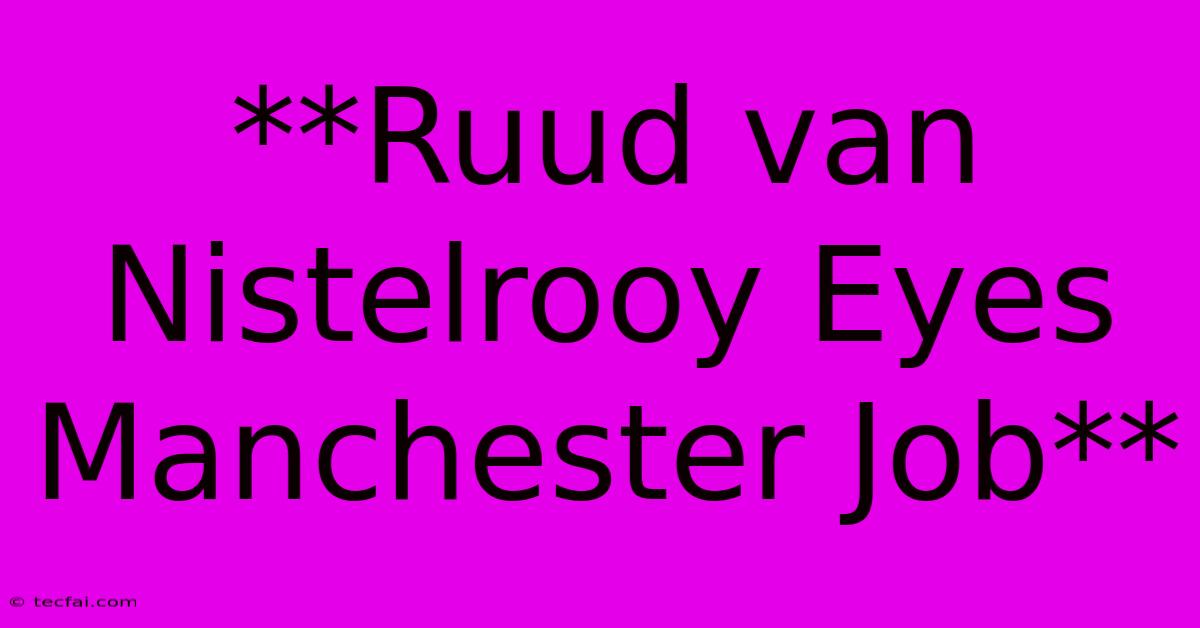 **Ruud van Nistelrooy Eyes Manchester Job**

© tecfai.com